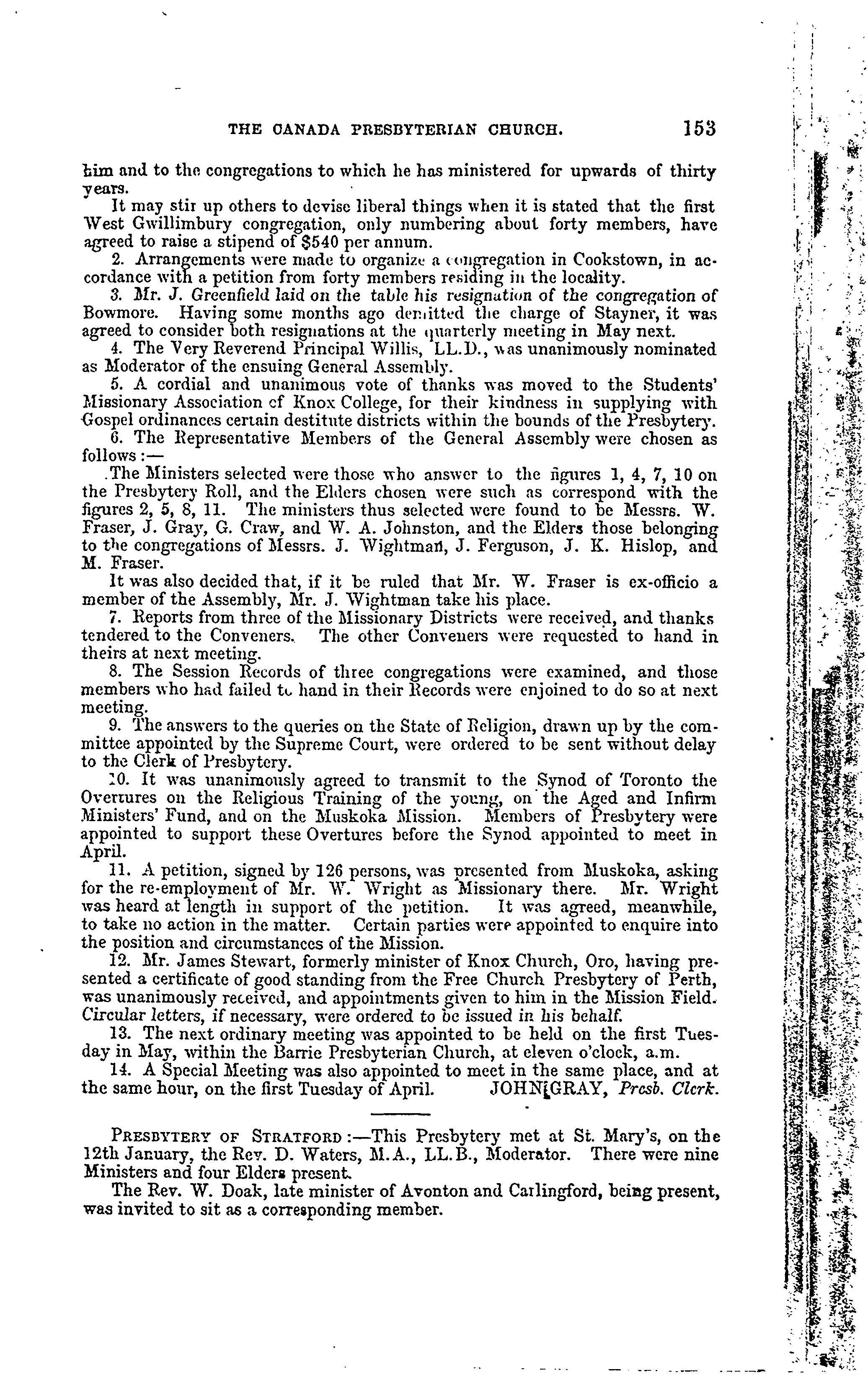 THE CANADA PRESBYTERIAN CHURCH. 153

him and to the congregations to which he has ministered for upwards of thirty years.

It may stir up others to devise liberal things when it is stated that the first West Gwillimbury congregation, only numbering about forty members, have agreed to raise a stipend of $540 per annum.

2. Arrangements were made to organize a congregation in Cookstown, in accordance with a petition from forty members residing in the locality.

3. Mr. J. Greenfield laid on the table his resignation of the congregation of Bowmore. Having some months ago demitted the charge of Stayner, it was agreed to consider both resignations at the quarterly meeting in May next.

4. The Very Reverend Principal Willis, LL.D., was unanimously nominated as Moderator of the ensuing General Assembly.

5. A cordial and unanimous vote of thanks was moved to the Students' Missionary Association of Knox College, for their kindness in supplying with Gospel ordinances certain destitute districts within the bounds of the Presbytery.

6. The Representative Members of the General Assembly were chosen as follows:—

The Ministers selected were those who answer to the figures 1, 4, 7, 10 on the Presbytery Roll, and the Elders chosen were such as correspond with the figures 2, 5, 8, 11. The ministers thus selected were found to be Messrs. W. Fraser, J. Gray, G. Craw, and W. A. Johnston, and the Elders those belonging to the congregations of Messrs. J. Wightman, J. Ferguson, J. K. Hislop, and M. Fraser.

It was also decided that, if it be ruled that Mr. W. Fraser is ex-officio a member of the Assembly, Mr. J. Wightman take his place.

7. Reports from three of the Missionary Districts were received, and thanks tendered to the Conveners. The other Conveners were requested to hand in theirs at next meeting.

8. The Session Records of three congregations were examined, and those members who had failed to hand in their Records were enjoined to do so at next meeting.

9. The answers to the queries on the State of Religion, drawn up by the committee appointed by the Supreme Court, were ordered to be sent without delay to the Clerk of Presbytery.

10. It was unanimously agreed to transmit to the Synod of Toronto the Overtures on the Religious Training of the young, on the Aged and Infirm Ministers' Fund, and on the Muskoka Mission. Members of Presbytery were appointed to support these Overtures before the Synod appointed to meet in April.

11. A petition, signed by 126 persons, was presented from Muskoka, asking for the re-employment of Mr. W. Wright as Missionary there. Mr. Wright was heard at length in support of the petition. It was agreed, meanwhile, to take no action in the matter. Certain parties were appointed to enquire into the position and circumstances of the Mission.

12. Mr. James Stewart, formerly minister of Knox Church, Oro, having presented a certificate of good standing from the Free Church Presbytery of Perth, was unanimously received, and appointments given to him in the Mission Field. Circular letters, if necessary, were ordered to be issued in his behalf.

13. The next ordinary meeting was appointed to be held on the first Tuesday in May, within the Barrie Presbyterian Church, at eleven o'clock, a.m.

14. A Special Meeting was also appointed to meet in the same place, and at the same hour, on the first Tuesday of April. JOHN GRAY, Presb. Clerk.

PRESBYTERY OF STRATFORD:—This Presbytery met at St. Mary's, on the 12th January, the Rev. D. Waters, M.A., LL.B., Moderator. There were nine Ministers and four Elders present.

The Rev. W. Doak, late minister of Avonton and Carlingford, being present, was invited to sit as a corresponding member.